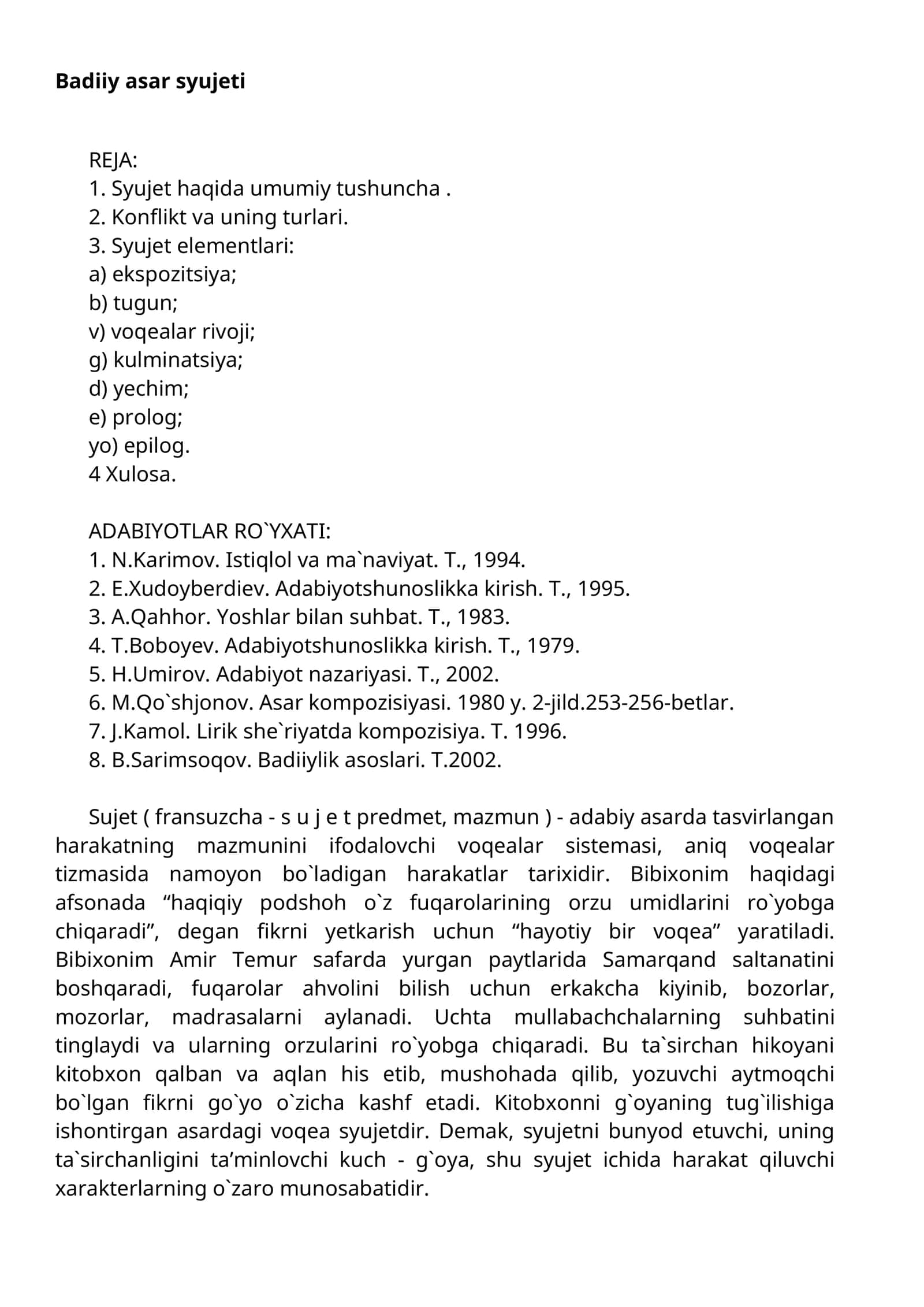 Badiiy asar syujeti

REJA:
1. Syujet haqida umumiy tushuncha .
2. Konflikt va uning turlari.
3. Syujet elementlari:
a) ekspozitsiya;
b) tugun;
v) voqealar rivoji;
g) kulminatsiya;
d) yechim;
e) prolog;
yo) epilog.
4 Xulosa.

ADABIYOTLAR RO`YXATI:
1. N.Karimov. Istiqlol va ma`naviyat. T., 1994.
2. E.Xudoyberdiev. Adabiyotshunoslikka kirish. T., 1995.
3. A.Qahhor. Yoshlar bilan suhbat. T., 1983.
4. T.Boboyev. Adabiyotshunoslikka kirish. T., 1979.
5. H.Umirov. Adabiyot nazariyasi. T., 2002.
6. M.Qo`shjonov. Asar kompozisiyasi. 1980 y. 2-jild.253-256-betlar.
7. J.Kamol. Lirik she`riyatda kompozisiya. T. 1996.
8. B.Sarimsoqov. Badiiylik asoslari. T.2002.

Sujet ( fransuzcha - s u j e t predmet, mazmun ) - adabiy asarda tasvirlangan harakatning mazmunini ifodalovchi voqealar sistemasi, aniq voqealar tizmasida namoyon bo`ladigan harakatlar tarixidir. Bibixonim haqidagi afsonada "haqiqiy podshoh o`z fuqarolarining orzu umidlarini ro`yobga chiqaradi", degan fikrni yetkarish uchun "hayotiy bir voqea" yaratiladi. Bibixonim Amir Temur safarda yurgan paytlarida Samarqand saltanatini boshqaradi, fuqarolar ahvolini bilish uchun erkakcha kiyinib, bozorlar, mozorlar, madrasalarni aylanadi. Uchta mullabachchalarning suhbatini tinglaydi va ularning orzularini ro`yobga chiqaradi. Bu ta`sirchan hikoyani kitobxon qalban va aqlan his etib, mushohada qilib, yozuvchi aytmoqchi bo`lgan fikrni go`yo o`zicha kashf etadi. Kitobxonni g`oyaning tug`ilishiga ishontirgan asardagi voqea syujetdir. Demak, syujetni bunyod etuvchi, uning ta`sirchanligini ta'minlovchi kuch - g`oya, shu syujet ichida harakat qiluvchi xarakterlarning o`zaro munosabatidir.